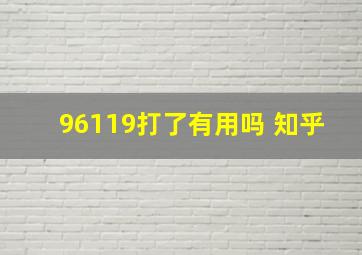 96119打了有用吗 知乎